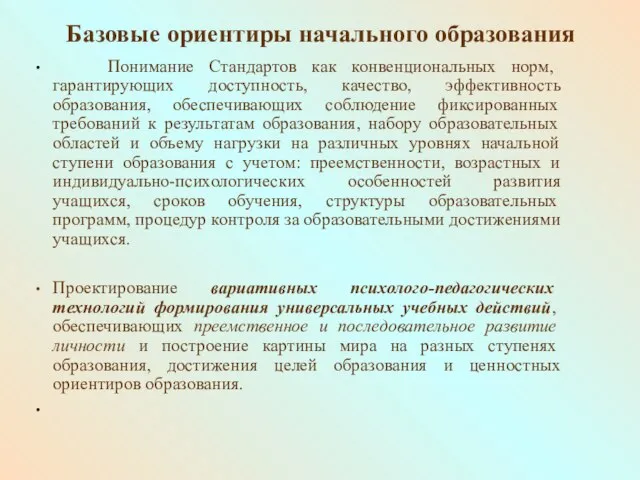 Базовые ориентиры начального образования

• Понимание Стандартов как конвенциональных норм, гарантирующих доступность, качество, эффективность образования, обеспечивающих соблюдение фиксированных требований к результатам образования, набору образовательных областей и объему нагрузки на различных уровнях начальной ступени образования с учетом: преемственности, возрастных и индивидуально-психологических особенностей развития учащихся, сроков обучения, структуры образовательных программ, процедур контроля за образовательными достижениями учащихся.

• Проектирование вариативных психолого-педагогических технологий формирования универсальных учебных действий, обеспечивающих преемственное и последовательное развитие личности и построение картины мира на разных ступенях образования, достижения целей образования и ценностных ориентиров образования.

•